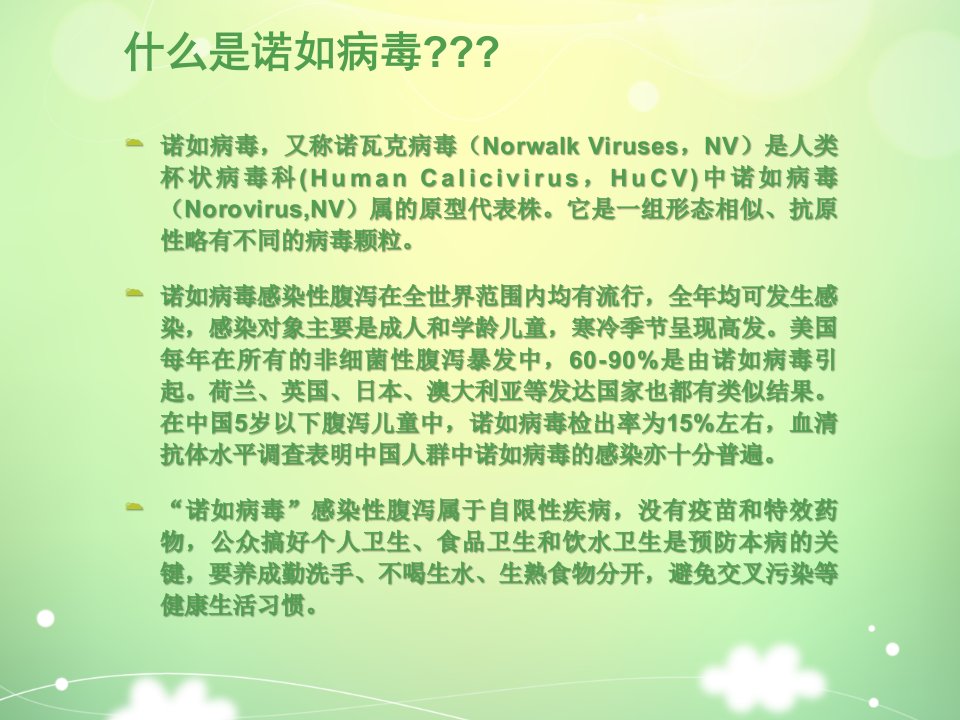 什么是诺如病毒???

- 诺如病毒，又称诺瓦克病毒（Norwalk Viruses，NV）是人类杯状病毒科(Human Calicivirus，HuCV)中诺如病毒（Norovirus,NV）属的原型代表株。它是一组形态相似、抗原性略有不同的病毒颗粒。

- 诺如病毒感染性腹泻在全世界范围内均有流行，全年均可发生感染，感染对象主要是成人和学龄儿童，寒冷季节呈现高发。美国每年在所有的非细菌性腹泻暴发中，60-90%是由诺如病毒引起。荷兰、英国、日本、澳大利亚等发达国家也都有类似结果。在中国5岁以下腹泻儿童中，诺如病毒检出率为15%左右，血清抗体水平调查表明中国人群中诺如病毒的感染亦十分普遍。

- “诺如病毒”感染性腹泻属于自限性疾病，没有疫苗和特效药物，公众搞好个人卫生、食品卫生和饮水卫生是预防本病的关键，要养成勤洗手、不喝生水、生熟食物分开，避免交叉污染等健康生活习惯。